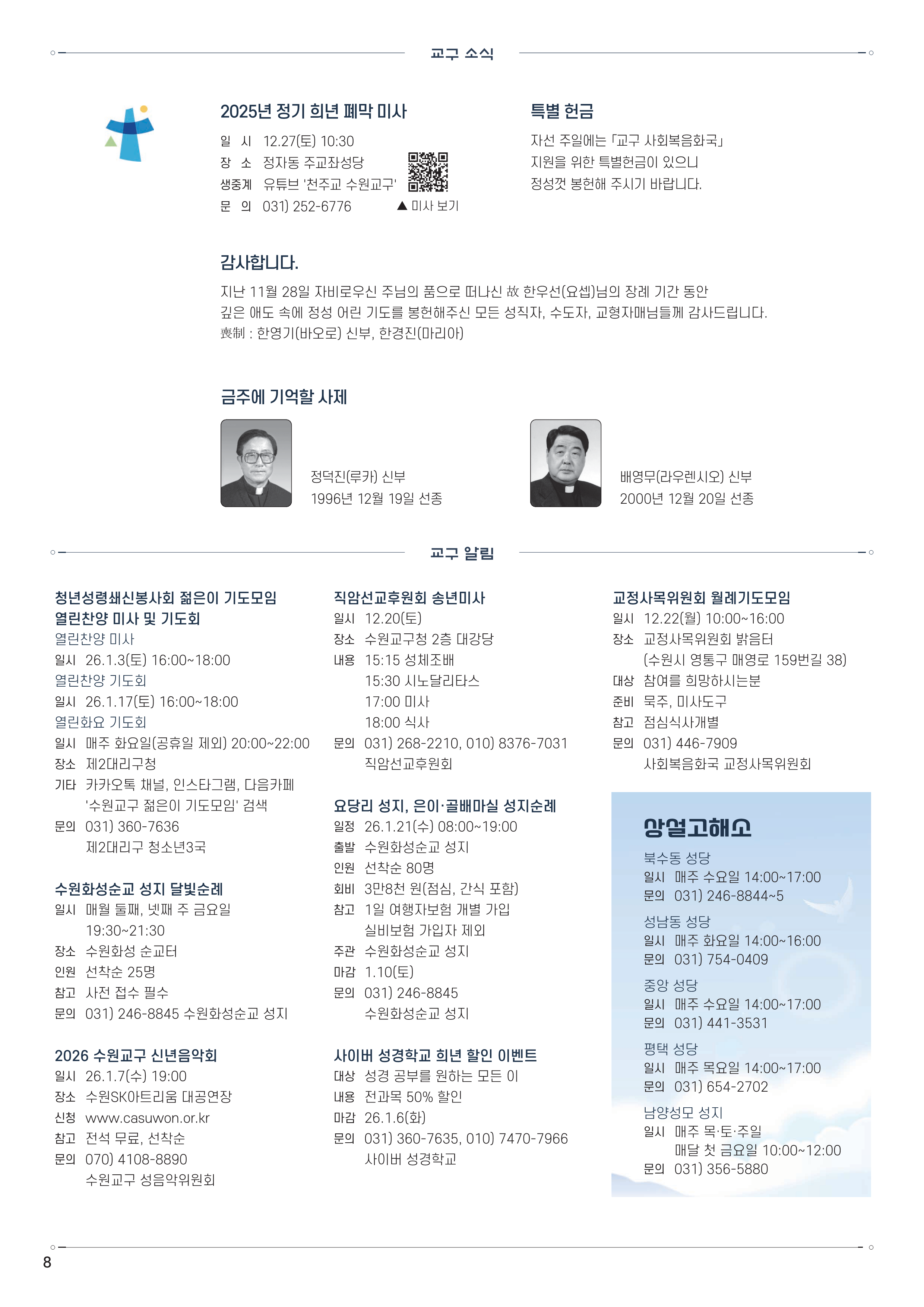 교구 소식

2025년 정기 희년 폐막 미사

일 시 12.27(토) 10:30
장 소 정자동 주교좌성당
생중계 유튜브 '천주교 수원교구'
문 의 031) 252-6776

▲ 미사 보기

특별 헌금

자선 주일에는 「교구 사회복음화국」 지원을 위한 특별헌금이 있으니 정성껏 봉헌해 주시기 바랍니다.

감사합니다.

지난 11월 28일 자비로우신 주님의 품으로 떠나신 故 한우선(요셉)님의 장례 기간 동안 깊은 애도 속에 정성 어린 기도를 봉헌해주신 모든 성직자, 수도자, 교형자매님들께 감사드립니다.
喪制 : 한영기(바오로) 신부, 한경진(마리아)

금주에 기억할 사제

정덕진(루카) 신부
1996년 12월 19일 선종

배영무(라우렌시오) 신부
2000년 12월 20일 선종

교구 알림

청년성령쇄신봉사회 젊은이 기도모임
열린찬양 미사 및 기도회
열린찬양 미사
일시 26.1.3(토) 16:00~18:00
열린찬양 기도회
일시 26.1.17(토) 16:00~18:00
열린화요 기도회
일시 매주 화요일(공휴일 제외) 20:00~22:00
장소 제2대리구청
기타 카카오톡 채널, 인스타그램, 다음카페 '수원교구 젊은이 기도모임' 검색
문의 031) 360-7636
제2대리구 청소년3국

수원화성순교 성지 달빛순례
일시 매월 둘째, 넷째 주 금요일 19:30~21:30
장소 수원화성 순교터
인원 선착순 25명
참고 사전 접수 필수
문의 031) 246-8845 수원화성순교 성지

2026 수원교구 신년음악회
일시 26.1.7(수) 19:00
장소 수원SK아트리움 대공연장
신청 www.casuwon.or.kr
참고 전석 무료, 선착순
문의 070) 4108-8890
수원교구 성음악위원회

직암선교후원회 송년미사
일시 12.20(토)
장소 수원교구청 2층 대강당
내용 15:15 성체조배
15:30 시노달리타스
17:00 미사
18:00 식사
문의 031) 268-2210, 010) 8376-7031
직암선교후원회

요당리 성지, 은이·골배마실 성지순례
일정 26.1.21(수) 08:00~19:00
출발 수원화성순교 성지
인원 선착순 80명
회비 3만8천 원(점심, 간식 포함)
참고 1일 여행자보험 개별 가입
실비보험 가입자 제외
주관 수원화성순교 성지
마감 1.10(토)
문의 031) 246-8845
수원화성순교 성지

사이버 성경학교 희년 할인 이벤트
대상 성경 공부를 원하는 모든 이
내용 전과목 50% 할인
마감 26.1.6(화)
문의 031) 360-7635, 010) 7470-7966
사이버 성경학교

교정사목위원회 월례기도모임
일시 12.22(월) 10:00~16:00
장소 교정사목위원회 밝음터
(수원시 영통구 매영로 159번길 38)
대상 참여를 희망하시는분
준비 묵주, 미사도구
참고 점심식사개별
문의 031) 446-7909
사회복음화국 교정사목위원회

상설고해소
북수동 성당
일시 매주 수요일 14:00~17:00
문의 031) 246-8844~5
성남동 성당
일시 매주 화요일 14:00~16:00
문의 031) 754-0409
중앙 성당
일시 매주 수요일 14:00~17:00
문의 031) 441-3531
평택 성당
일시 매주 목요일 14:00~17:00
문의 031) 654-2702
남양성모 성지
일시 매주 목·토·주일
매달 첫 금요일 10:00~12:00
문의 031) 356-5880

8